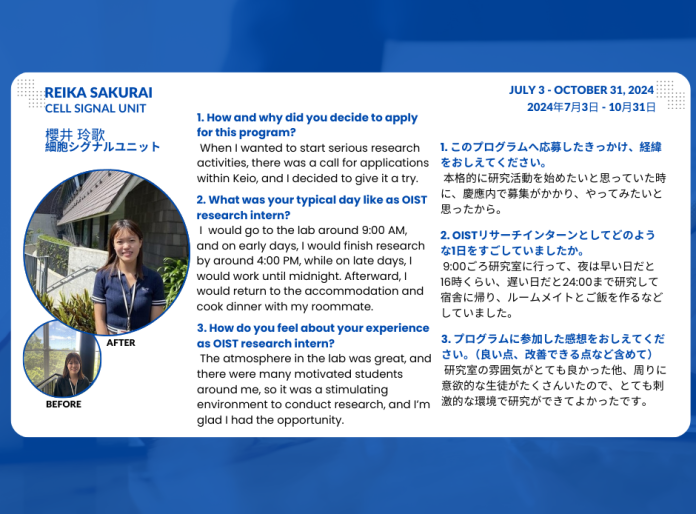 REIKA SAKURAI
CELL SIGNAL UNIT

櫻井 玲歌
細胞シグナルユニット

AFTER

BEFORE

1. How and why did you decide to apply for this program?
When I wanted to start serious research activities, there was a call for applications within Keio, and I decided to give it a try.

2. What was your typical day like as OIST research intern?
I would go to the lab around 9:00 AM, and on early days, I would finish research by around 4:00 PM, while on late days, I would work until midnight. Afterward, I would return to the accommodation and cook dinner with my roommate.

3. How do you feel about your experience as OIST research intern?
The atmosphere in the lab was great, and there were many motivated students around me, so it was a stimulating environment to conduct research, and I'm glad I had the opportunity.

JULY 3 - OCTOBER 31, 2024
2024年7月3日 - 10月31日

1. このプログラムへ応募したきっかけ、経緯をおしえてください。
本格的に研究活動を始めたいと思っていた時に、慶應内で募集がかかり、やってみたいと思ったから。

2. OISTリサーチインターンとしてどのような1日をすごしていましたか。
9:00ごろ研究室に行って、夜は早い日だと16時くらい、遅い日だと24:00まで研究して宿舎に帰り、ルームメイトとご飯を作るなどしていました。

3. プログラムに参加した感想をおしえてください。（良い点、改善できる点など含めて）
研究室の雰囲気がとても良かった他、周りに意欲的な生徒がたくさんいたので、とても刺激的な環境で研究ができてよかったです。